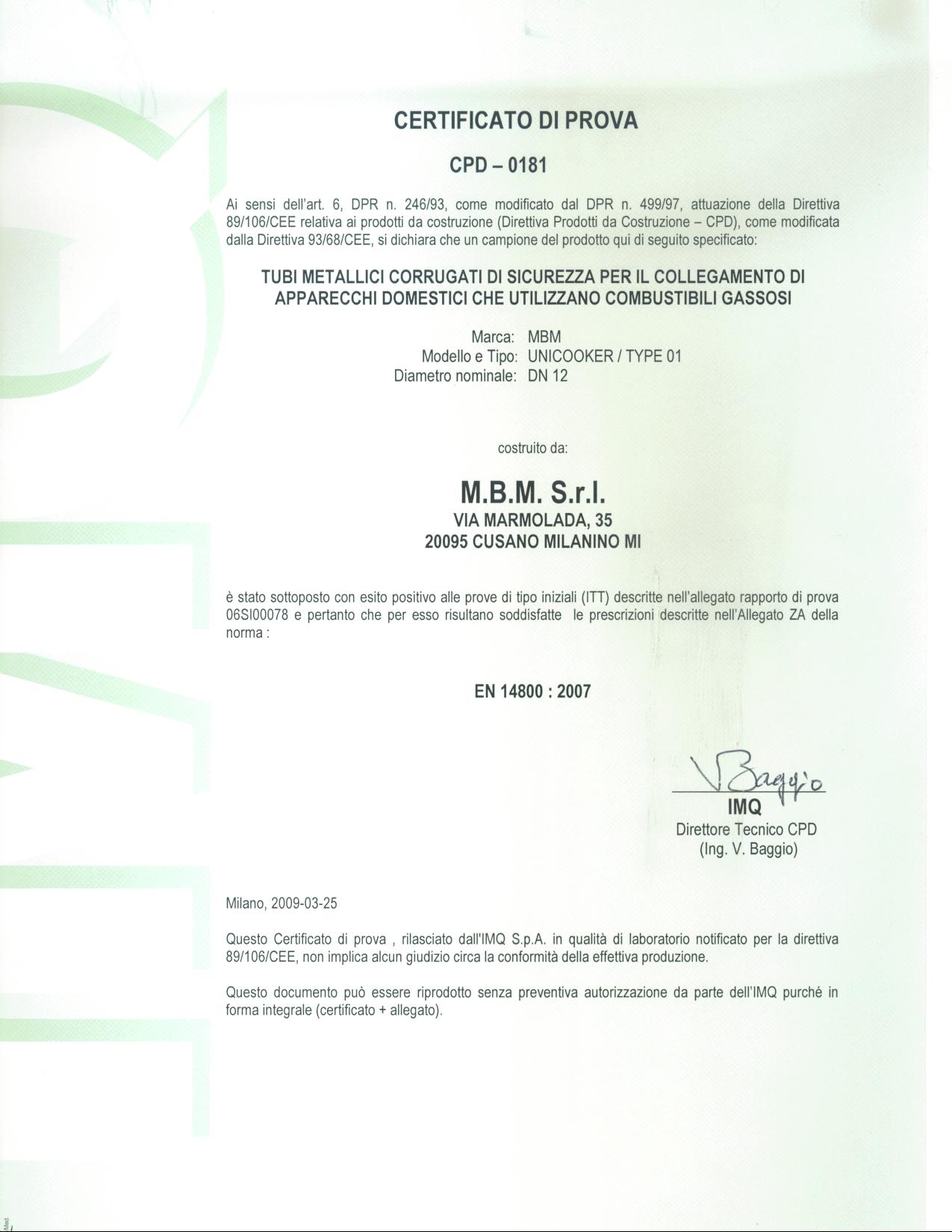 CERTIFICATO DI PROVA

CPD – 0181

Ai sensi dell'art. 6, DPR n. 246/93, come modificato dal DPR n. 499/97, attuazione della Direttiva 89/106/CEE relativa ai prodotti da costruzione (Direttiva Prodotti da Costruzione – CPD), come modificata dalla Direttiva 93/68/CEE, si dichiara che un campione del prodotto qui di seguito specificato:

TUBI METALLICI CORRUGATI DI SICUREZZA PER IL COLLEGAMENTO DI APPARECCHI DOMESTICI CHE UTILIZZANO COMBUSTIBILI GASSOSI

Marca: MBM
Modello e Tipo: UNICOOKER / TYPE 01
Diametro nominale: DN 12

costruito da:

M.B.M. S.r.l.
VIA MARMOLADA, 35
20095 CUSANO MILANINO MI

è stato sottoposto con esito positivo alle prove di tipo iniziali (ITT) descritte nell'allegato rapporto di prova 06SI00078 e pertanto che per esso risultano soddisfatte le prescrizioni descritte nell'Allegato ZA della norma :

EN 14800 : 2007

V Baggio
IMQ
Direttore Tecnico CPD
(Ing. V. Baggio)

Milano, 2009-03-25

Questo Certificato di prova , rilasciato dall'IMQ S.p.A. in qualità di laboratorio notificato per la direttiva 89/106/CEE, non implica alcun giudizio circa la conformità della effettiva produzione.

Questo documento può essere riprodotto senza preventiva autorizzazione da parte dell'IMQ purché in forma integrale (certificato + allegato).